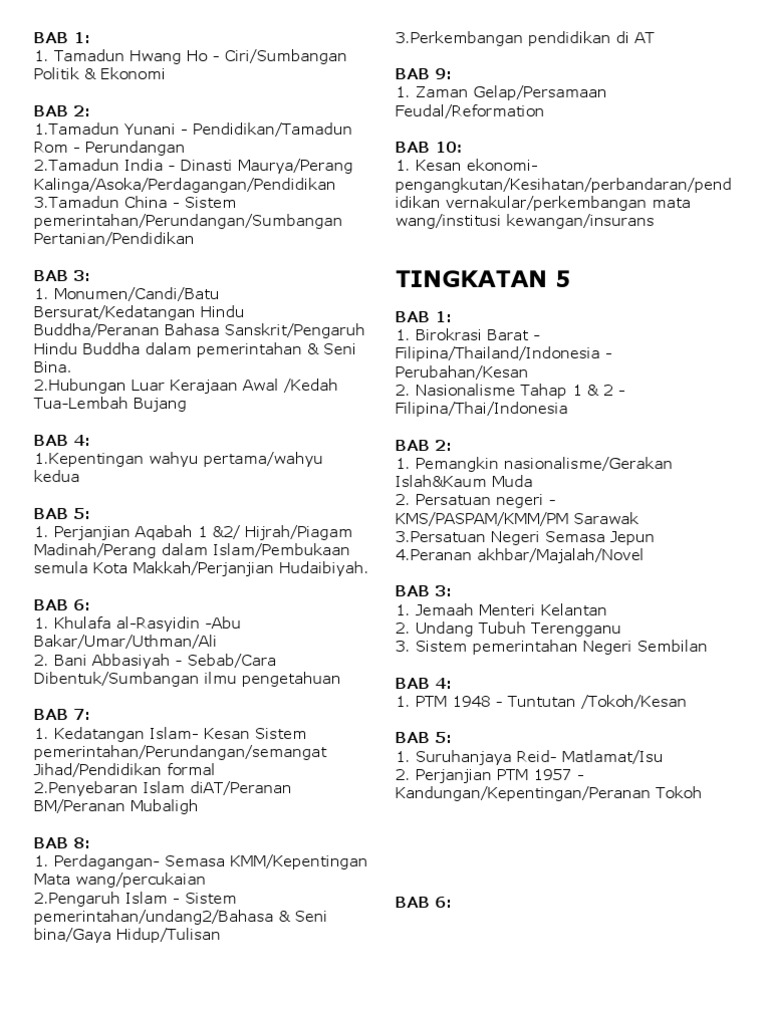 BAB 1:
1. Tamadun Hwang Ho - Ciri/Sumbangan Politik & Ekonomi

BAB 2:
1.Tamadun Yunani - Pendidikan/Tamadun Rom - Perundangan
2.Tamadun India - Dinasti Maurya/Perang Kalinga/Asoka/Perdagangan/Pendidikan
3.Tamadun China - Sistem pemerintahan/Perundangan/Sumbangan Pertanian/Pendidikan

BAB 3:
1. Monumen/Candi/Batu Bersurat/Kedatangan Hindu Buddha/Peranan Bahasa Sanskrit/Pengaruh Hindu Buddha dalam pemerintahan & Seni Bina.
2.Hubungan Luar Kerajaan Awal /Kedah Tua-Lembah Bujang

BAB 4:
1.Kepentingan wahyu pertama/wahyu kedua

BAB 5:
1. Perjanjian Aqabah 1 &2/ Hijrah/Piagam Madinah/Perang dalam Islam/Pembukaan semula Kota Makkah/Perjanjian Hudaibiyah.

BAB 6:
1. Khulafa al-Rasyidin -Abu Bakar/Umar/Uthman/Ali
2. Bani Abbasiyah - Sebab/Cara Dibentuk/Sumbangan ilmu pengetahuan

BAB 7:
1. Kedatangan Islam- Kesan Sistem pemerintahan/Perundangan/semangat Jihad/Pendidikan formal
2.Penyebaran Islam diAT/Peranan BM/Peranan Mubaligh

BAB 8:
1. Perdagangan- Semasa KMM/Kepentingan Mata wang/percukaian
2.Pengaruh Islam - Sistem pemerintahan/undang2/Bahasa & Seni bina/Gaya Hidup/Tulisan
3.Perkembangan pendidikan di AT

BAB 9:
1. Zaman Gelap/Persamaan Feudal/Reformation

BAB 10:
1. Kesan ekonomi-pengangkutan/Kesihatan/perbandaran/pendidikan vernakular/perkembangan mata wang/institusi kewangan/insurans

TINGKATAN 5

BAB 1:
1. Birokrasi Barat - Filipina/Thailand/Indonesia - Perubahan/Kesan
2. Nasionalisme Tahap 1 & 2 - Filipina/Thai/Indonesia

BAB 2:
1. Pemangkin nasionalisme/Gerakan Islah&Kaum Muda
2. Persatuan negeri - KMS/PASPAM/KMM/PM Sarawak
3.Persatuan Negeri Semasa Jepun
4.Peranan akhbar/Majalah/Novel

BAB 3:
1. Jemaah Menteri Kelantan
2. Undang Tubuh Terengganu
3. Sistem pemerintahan Negeri Sembilan

BAB 4:
1. PTM 1948 - Tuntutan /Tokoh/Kesan

BAB 5:
1. Suruhanjaya Reid- Matlamat/Isu
2. Perjanjian PTM 1957 - Kandungan/Kepentingan/Peranan Tokoh

BAB 6: